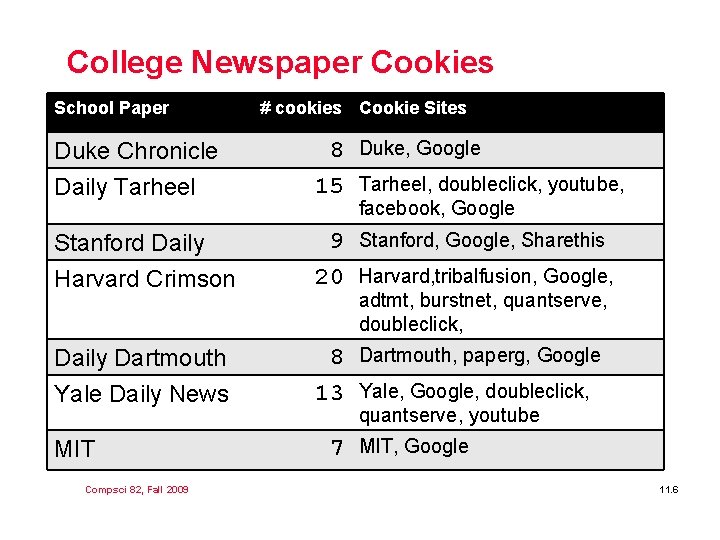 College Newspaper Cookies

| School Paper | # cookies | Cookie Sites |
|---|---|---|
| Duke Chronicle | 8 | Duke, Google |
| Daily Tarheel | 15 | Tarheel, doubleclick, youtube, facebook, Google |
| Stanford Daily | 9 | Stanford, Google, Sharethis |
| Harvard Crimson | 20 | Harvard,tribalfusion, Google, adtmt, burstnet, quantserve, doubleclick, |
| Daily Dartmouth | 8 | Dartmouth, paperg, Google |
| Yale Daily News | 13 | Yale, Google, doubleclick, quantserve, youtube |
| MIT | 7 | MIT, Google |

Compsci 82, Fall 2009

11.6